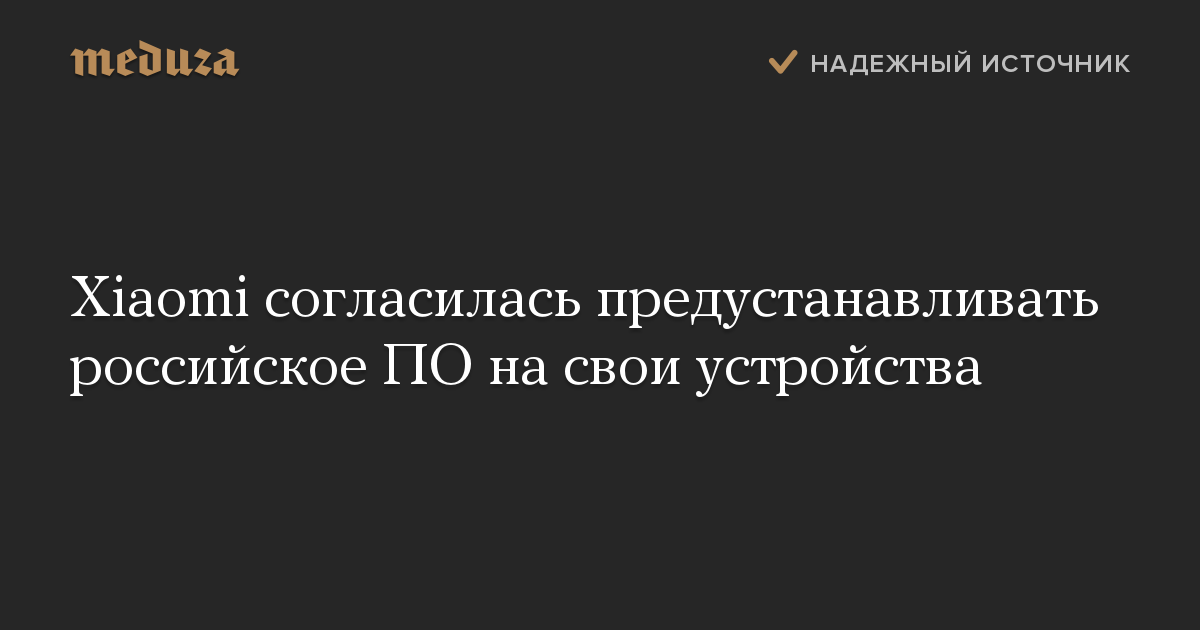 meduza

НАДЕЖНЫЙ ИСТОЧНИК

Xiaomi согласилась предустанавливать российское ПО на свои устройства